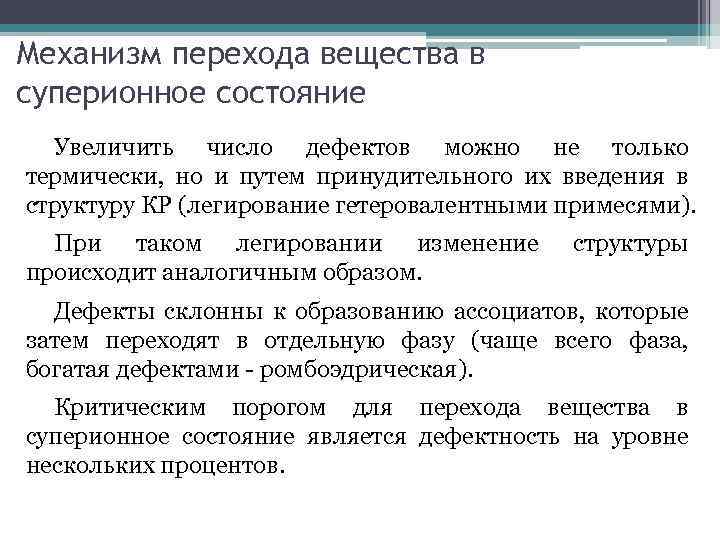 Механизм перехода вещества в суперионное состояние

Увеличить число дефектов можно не только термически, но и путем принудительного их введения в структуру КР (легирование гетеровалентными примесями).

При таком легировании изменение структуры происходит аналогичным образом.

Дефекты склонны к образованию ассоциатов, которые затем переходят в отдельную фазу (чаще всего фаза, богатая дефектами - ромбоэдрическая).

Критическим порогом для перехода вещества в суперионное состояние является дефектность на уровне нескольких процентов.